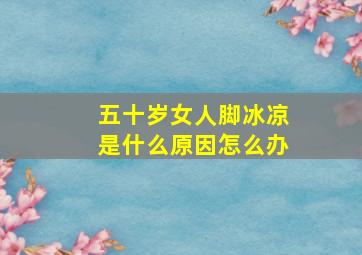 五十岁女人脚冰凉
是什么原因怎么办